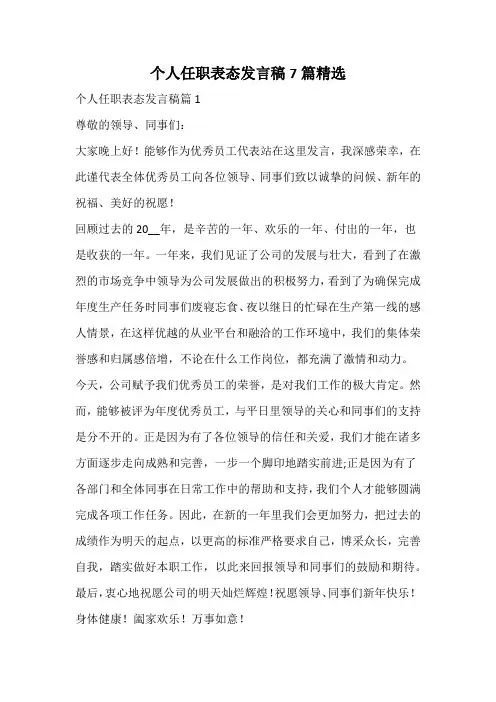 个人任职表态发言稿 7 篇精选

个人任职表态发言稿篇 1

尊敬的领导、同事们：

大家晚上好！能够作为优秀员工代表站在这里发言，我深感荣幸，在此谨代表全体优秀员工向各位领导、同事们致以诚挚的问候、新年的祝福、美好的祝愿！

回顾过去的 20__年，是辛苦的一年、欢乐的一年、付出的一年，也是收获的一年。一年来，我们见证了公司的发展与壮大，看到了在激烈的市场竞争中领导为公司发展做出的积极努力，看到了为确保完成年度生产任务时同事们废寝忘食、夜以继日的忙碌在生产第一线的感人情景，在这样优越的从业平台和融洽的工作环境中，我们的集体荣誉感和归属感倍增，不论在什么工作岗位，都充满了激情和动力。

今天，公司赋予我们优秀员工的荣誉，是对我们工作的极大肯定。然而，能够被评为年度优秀员工，与平日里领导的关心和同事们的支持是分不开的。正是因为有了各位领导的信任和关爱，我们才能在诸多方面逐步走向成熟和完善，一步一个脚印地踏实前进;正是因为有了各部门和全体同事在日常工作中的帮助和支持，我们个人才能够圆满完成各项工作任务。因此，在新的一年里我们会更加努力，把过去的成绩作为明天的起点，以更高的标准严格要求自己，博采众长，完善自我，踏实做好本职工作，以此来回报领导和同事们的鼓励和期待。

最后，衷心地祝愿公司的明天灿烂辉煌！祝愿领导、同事们新年快乐！身体健康！阖家欢乐！万事如意！